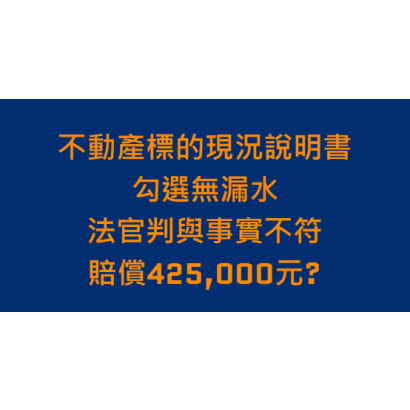 不動產標的現況說明書
勾選無漏水
法官判與事實不符
賠償425,000元?